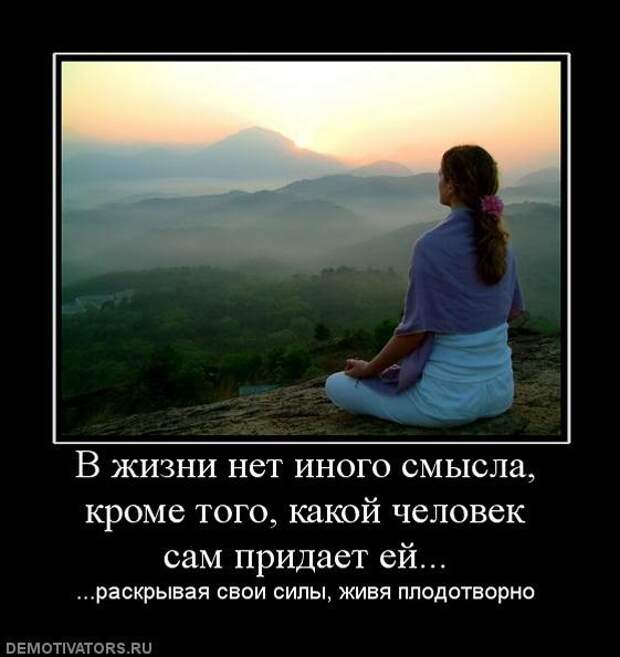 В жизни нет иного смысла, кроме того, какой человек сам придает ей...
...раскрывая свои силы, живя плодотворно

DEMOTIVATORS.RU